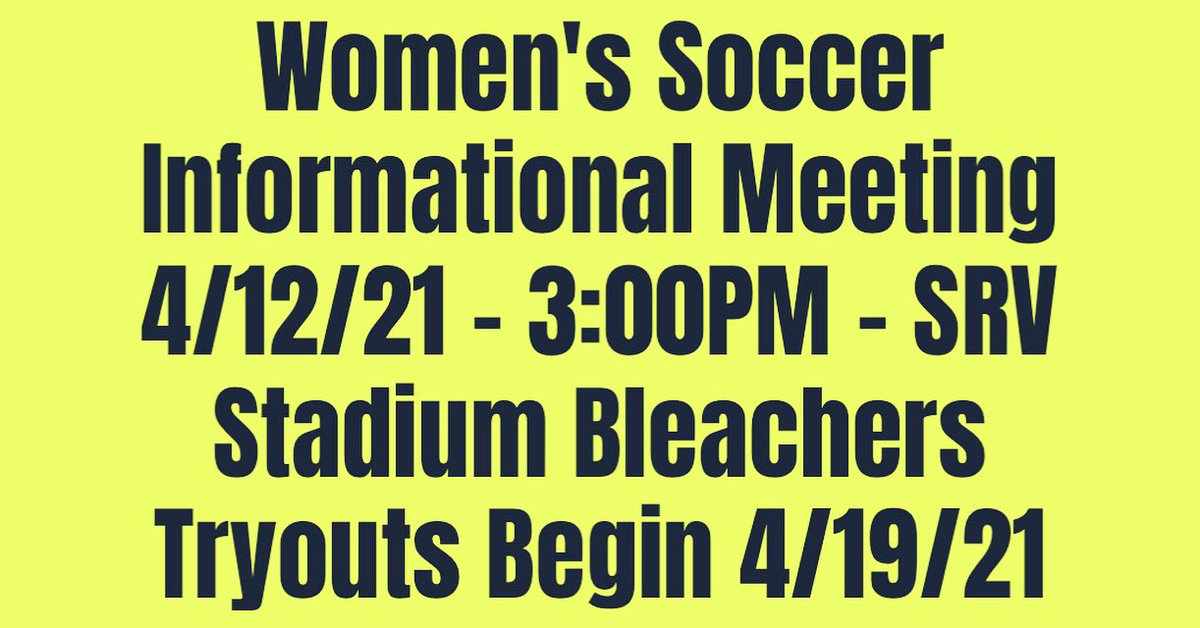 Women's Soccer Informational Meeting 4/12/21 - 3:00PM - SRV Stadium Bleachers Tryouts Begin 4/19/21